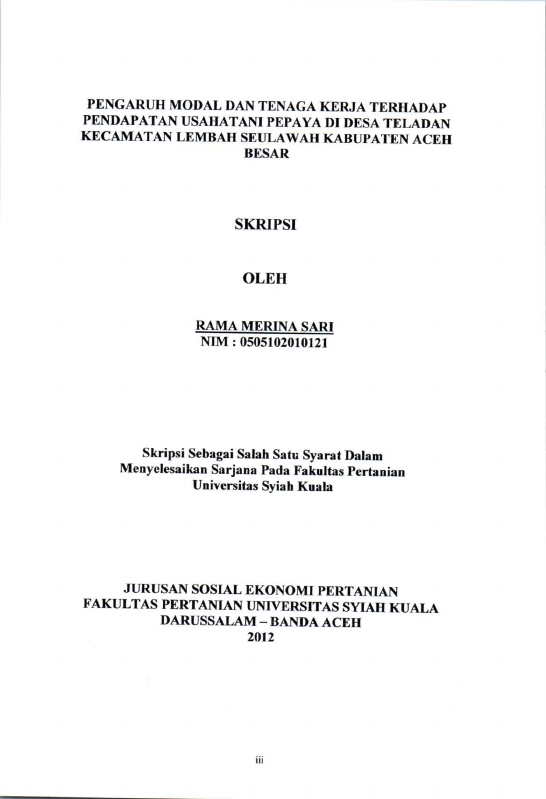 PENGARUH MODAL DAN TENAGA KERJA TERHADAP PENDAPATAN USAHATANI PEPAYA DI DESA TELADAN KECAMATAN LEMBAH SEULAWAH KABUPATEN ACEH BESAR

SKRIPSI

OLEH

RAMA MERINA SARI
NIM : 0505102010121

Skripsi Sebagai Salah Satu Syarat Dalam Menyelesaikan Sarjana Pada Fakultas Pertanian Universitas Syiah Kuala

JURUSAN SOSIAL EKONOMI PERTANIAN
FAKULTAS PERTANIAN UNIVERSITAS SYIAH KUALA
DARUSSALAM – BANDA ACEH
2012

iii